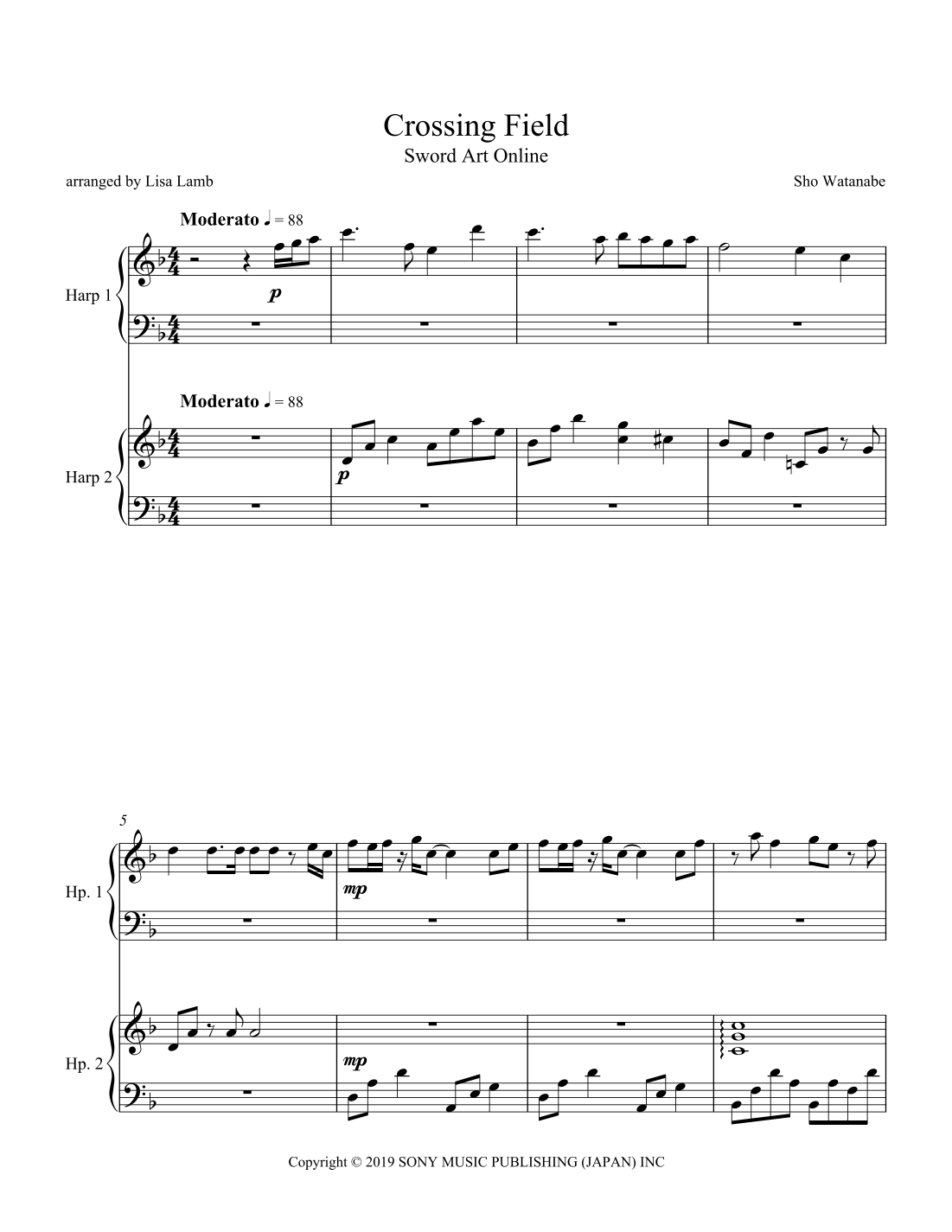 Crossing Field
Sword Art Online

arranged by Lisa Lamb

Sho Watanabe

Moderato ♩ = 88

Harp 1

p

Moderato ♩ = 88

Harp 2

p

5

Hp. 1

mp

Hp. 2

mp

Copyright © 2019 SONY MUSIC PUBLISHING (JAPAN) INC